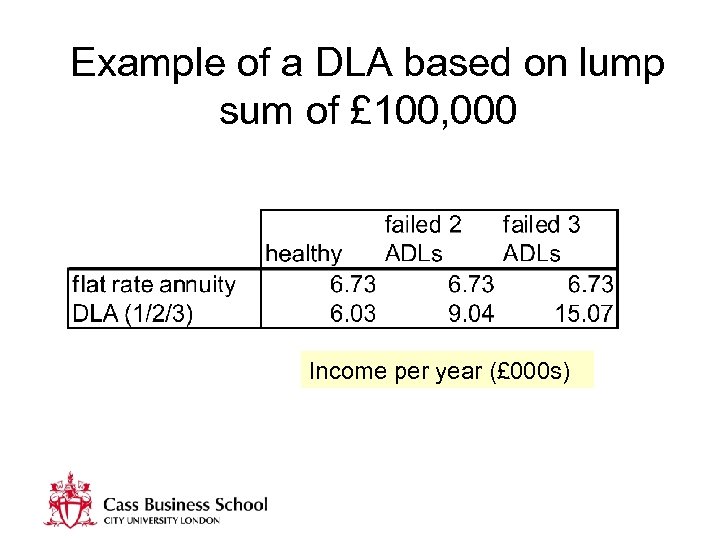 Example of a DLA based on lump sum of £100,000

| | healthy | failed 2 ADLs | failed 3 ADLs |
|---|---|---|---|
| flat rate annuity | 6.73 | 6.73 | 6.73 |
| DLA (1/2/3) | 6.03 | 9.04 | 15.07 |

Income per year (£000s)

Cass Business School
CITY UNIVERSITY LONDON